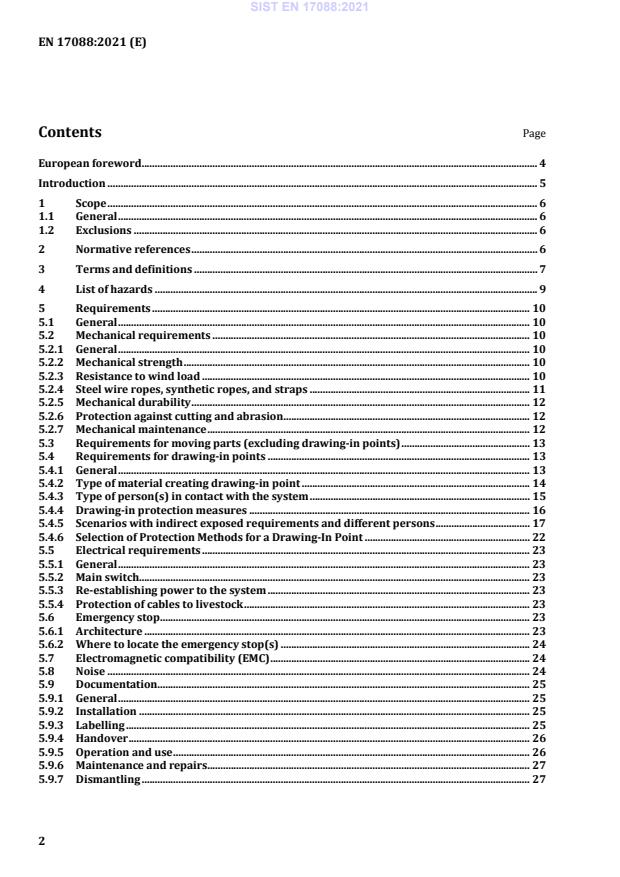 SIST EN 17088:2021

EN 17088:2021 (E)

Contents

Page

European foreword 4

Introduction 5

1 Scope 6
1.1 General 6
1.2 Exclusions 6

2 Normative references 6

3 Terms and definitions 7

4 List of hazards 9

5 Requirements 10
5.1 General 10
5.2 Mechanical requirements 10
5.2.1 General 10
5.2.2 Mechanical strength 10
5.2.3 Resistance to wind load 10
5.2.4 Steel wire ropes, synthetic ropes, and straps 11
5.2.5 Mechanical durability 12
5.2.6 Protection against cutting and abrasion 12
5.2.7 Mechanical maintenance 12
5.3 Requirements for moving parts (excluding drawing-in points) 13
5.4 Requirements for drawing-in points 13
5.4.1 General 13
5.4.2 Type of material creating drawing-in point 14
5.4.3 Type of person(s) in contact with the system 15
5.4.4 Drawing-in protection measures 16
5.4.5 Scenarios with indirect exposed requirements and different persons 17
5.4.6 Selection of Protection Methods for a Drawing-In Point 22
5.5 Electrical requirements 23
5.5.1 General 23
5.5.2 Main switch 23
5.5.3 Re-establishing power to the system 23
5.5.4 Protection of cables to livestock 23
5.6 Emergency stop 23
5.6.1 Architecture 23
5.6.2 Where to locate the emergency stop(s) 24
5.7 Electromagnetic compatibility (EMC) 24
5.8 Noise 24
5.9 Documentation 25
5.9.1 General 25
5.9.2 Installation 25
5.9.3 Labelling 25
5.9.4 Handover 26
5.9.5 Operation and use 26
5.9.6 Maintenance and repairs 27
5.9.7 Dismantling 27

2